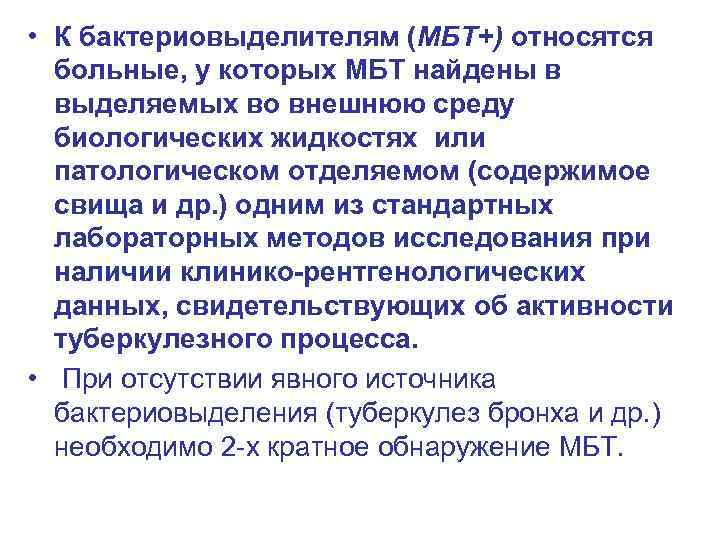 • К бактериовыделителям (МБТ+) относятся больные, у которых МБТ найдены в выделяемых во внешнюю среду биологических жидкостях или патологическом отделяемом (содержимое свища и др.) одним из стандартных лабораторных методов исследования при наличии клинико-рентгенологических данных, свидетельствующих об активности туберкулезного процесса.

• При отсутствии явного источника бактериовыделения (туберкулез бронха и др.) необходимо 2-х кратное обнаружение МБТ.